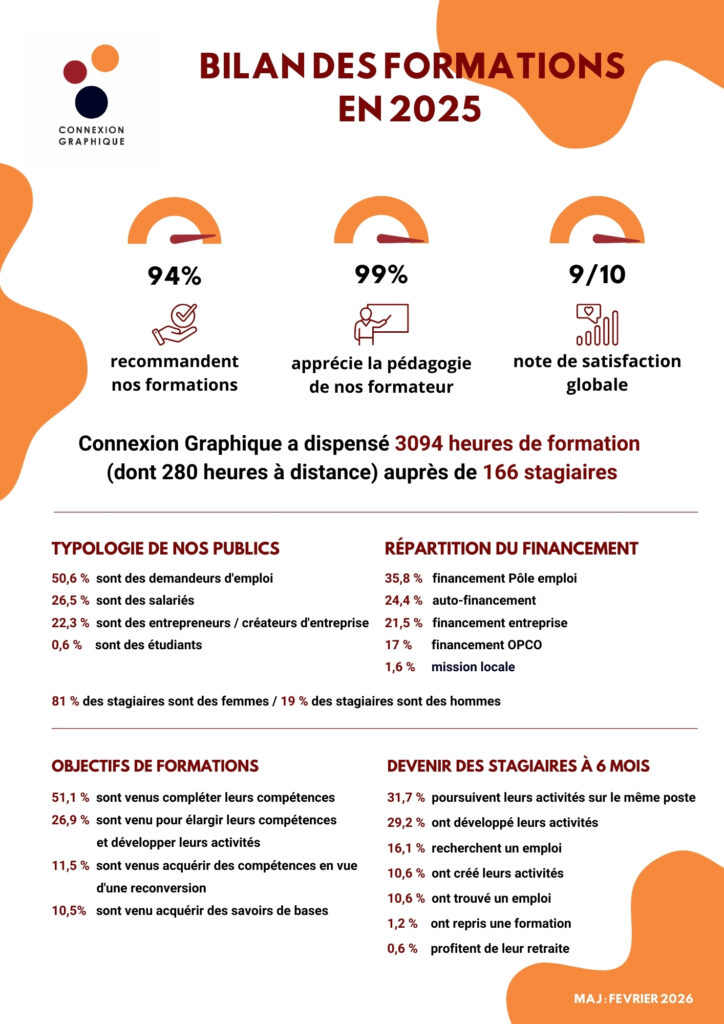 CONNEXION GRAPHIQUE

BILAN DES FORMATIONS EN 2025

94%
recommandent nos formations

99%
apprécie la pédagogie de nos formateur

9/10
note de satisfaction globale

Connexion Graphique a dispensé 3094 heures de formation (dont 280 heures à distance) auprès de 166 stagiaires

TYPOLOGIE DE NOS PUBLICS
50,6 % sont des demandeurs d'emploi
26,5 % sont des salariés
22,3 % sont des entrepreneurs / créateurs d'entreprise
0,6 % sont des étudiants

RÉPARTITION DU FINANCEMENT
35,8 % financement Pôle emploi
24,4 % auto-financement
21,5 % financement entreprise
17 % financement OPCO
1,6 % mission locale

81 % des stagiaires sont des femmes / 19 % des stagiaires sont des hommes

OBJECTIFS DE FORMATIONS
51,1 % sont venus compléter leurs compétences
26,9 % sont venu pour élargir leurs compétences et développer leurs activités
11,5 % sont venus acquérir des compétences en vue d'une reconversion
10,5% sont venu acquérir des savoirs de bases

DEVENIR DES STAGIAIRES À 6 MOIS
31,7 % poursuivent leurs activités sur le même poste
29,2 % ont développé leurs activités
16,1 % recherchent un emploi
10,6 % ont créé leurs activités
10,6 % ont trouvé un emploi
1,2 % ont repris une formation
0,6 % profitent de leur retraite

MAJ : FEVRIER 2026